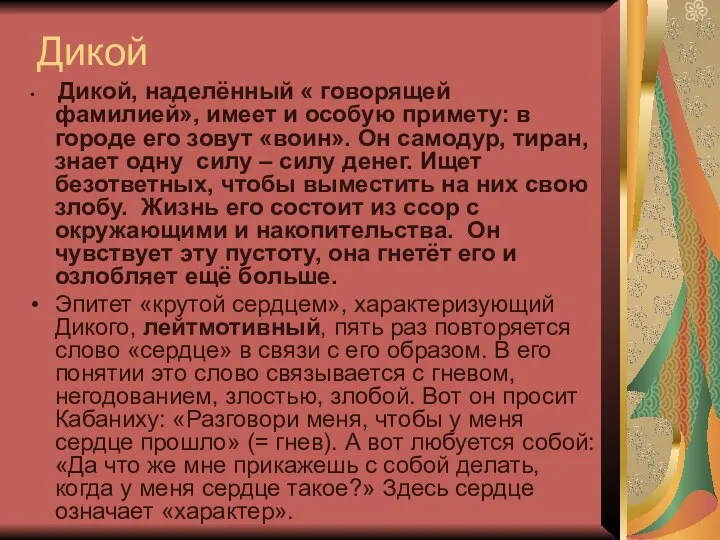 Дикой

• Дикой, наделённый « говорящей фамилией», имеет и особую примету: в городе его зовут «воин». Он самодур, тиран, знает одну силу – силу денег. Ищет безответных, чтобы выместить на них свою злобу. Жизнь его состоит из ссор с окружающими и накопительства. Он чувствует эту пустоту, она гнетёт его и озлобляет ещё больше.

• Эпитет «крутой сердцем», характеризующий Дикого, лейтмотивный, пять раз повторяется слово «сердце» в связи с его образом. В его понятии это слово связывается с гневом, негодованием, злостью, злобой. Вот он просит Кабаниху: «Разговори меня, чтобы у меня сердце прошло» (= гнев). А вот любуется собой: «Да что же мне прикажешь с собой делать, когда у меня сердце такое?» Здесь сердце означает «характер».